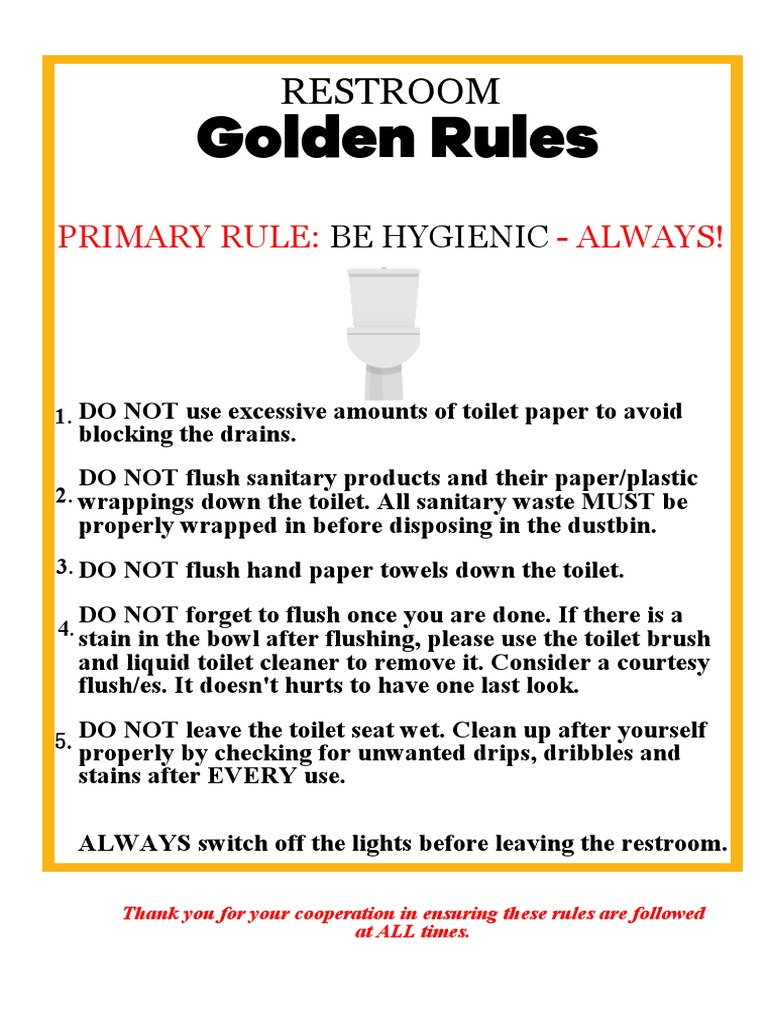 RESTROOM
Golden Rules

PRIMARY RULE: BE HYGIENIC - ALWAYS!

1. DO NOT use excessive amounts of toilet paper to avoid blocking the drains.

2. DO NOT flush sanitary products and their paper/plastic wrappings down the toilet. All sanitary waste MUST be properly wrapped in before disposing in the dustbin.

3. DO NOT flush hand paper towels down the toilet.

4. DO NOT forget to flush once you are done. If there is a stain in the bowl after flushing, please use the toilet brush and liquid toilet cleaner to remove it. Consider a courtesy flush/es. It doesn't hurts to have one last look.

5. DO NOT leave the toilet seat wet. Clean up after yourself properly by checking for unwanted drips, dribbles and stains after EVERY use.

ALWAYS switch off the lights before leaving the restroom.

Thank you for your cooperation in ensuring these rules are followed at ALL times.